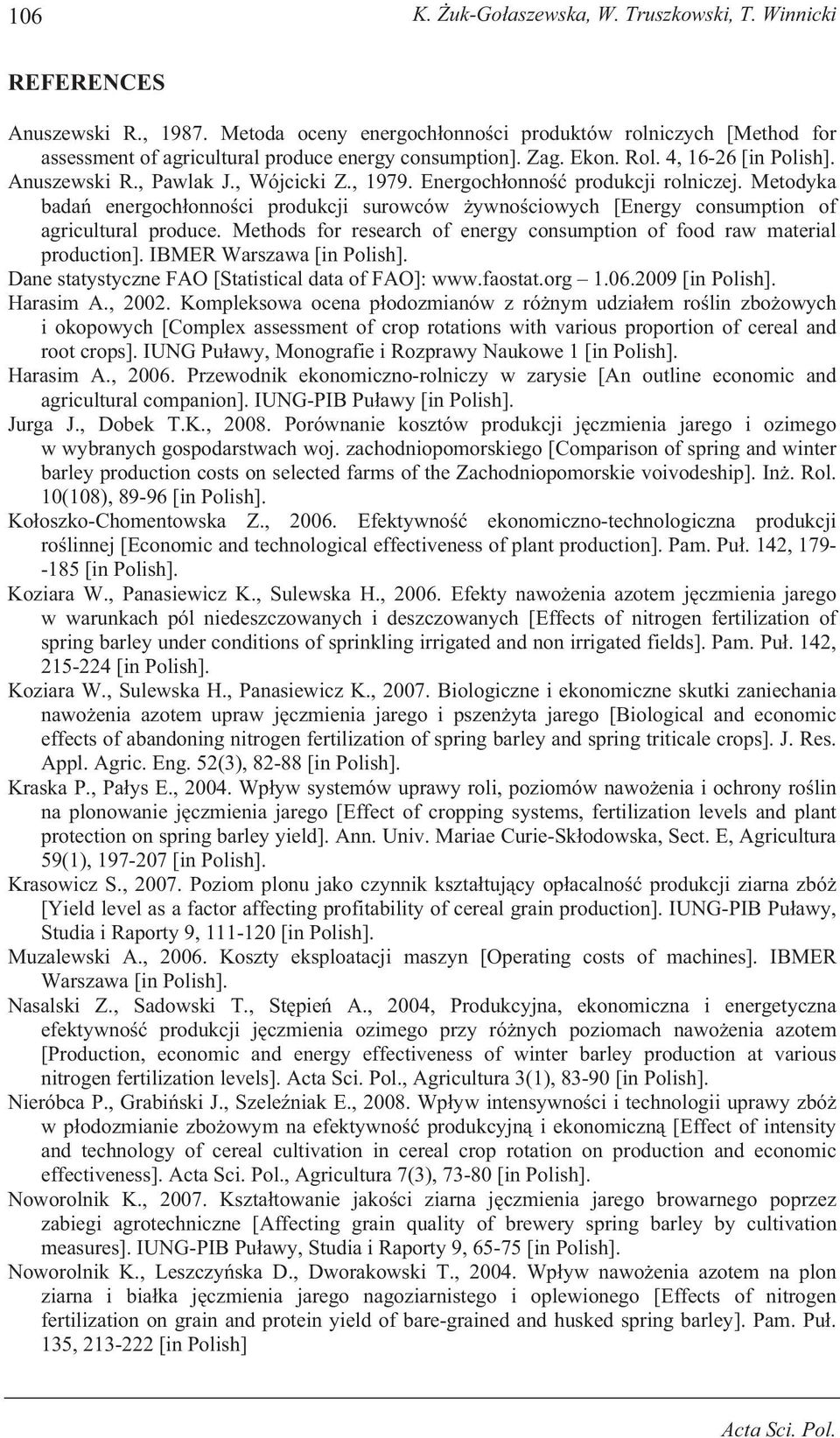 106 K. Żuk-Gołaszewska, W. Truszkowski, T. Winnicki

REFERENCES

Anuszewski R., 1987. Metoda oceny energochłonności produktów rolniczych [Method for assessment of agricultural produce energy consumption]. Zag. Ekon. Rol. 4, 16-26 [in Polish].

Anuszewski R., Pawlak J., Wójcicki Z., 1979. Energochłonność produkcji rolniczej. Metodyka badań energochłonności produkcji surowców żywnościowych [Energy consumption of agricultural produce. Methods for research of energy consumption of food raw material production]. IBMER Warszawa [in Polish].

Dane statystyczne FAO [Statistical data of FAO]: www.faostat.org – 1.06.2009 [in Polish].

Harasim A., 2002. Kompleksowa ocena płodozmianów z różnym udziałem roślin zbożowych i okopowych [Complex assessment of crop rotations with various proportion of cereal and root crops]. IUNG Puławy, Monografie i Rozprawy Naukowe 1 [in Polish].

Harasim A., 2006. Przewodnik ekonomiczno-rolniczy w zarysie [An outline economic and agricultural companion]. IUNG-PIB Puławy [in Polish].

Jurga J., Dobek T.K., 2008. Porównanie kosztów produkcji jęczmienia jarego i ozimego w wybranych gospodarstwach woj. zachodniopomorskiego [Comparison of spring and winter barley production costs on selected farms of the Zachodniopomorskie voivodeship]. Inż. Rol. 10(108), 89-96 [in Polish].

Kołoszko-Chomentowska Z., 2006. Efektywność ekonomiczno-technologiczna produkcji roślinnej [Economic and technological effectiveness of plant production]. Pam. Puł. 142, 179--185 [in Polish].

Koziara W., Panasiewicz K., Sulewska H., 2006. Efekty nawożenia azotem jęczmienia jarego w warunkach pól niedeszczowanych i deszczowanych [Effects of nitrogen fertilization of spring barley under conditions of sprinkling irrigated and non irrigated fields]. Pam. Puł. 142, 215-224 [in Polish].

Koziara W., Sulewska H., Panasiewicz K., 2007. Biologiczne i ekonomiczne skutki zaniechania nawożenia azotem upraw jęczmienia jarego i pszenżyta jarego [Biological and economic effects of abandoning nitrogen fertilization of spring barley and spring triticale crops]. J. Res. Appl. Agric. Eng. 52(3), 82-88 [in Polish].

Kraska P., Pałys E., 2004. Wpływ systemów uprawy roli, poziomów nawożenia i ochrony roślin na plonowanie jęczmienia jarego [Effect of cropping systems, fertilization levels and plant protection on spring barley yield]. Ann. Univ. Mariae Curie-Skłodowska, Sect. E, Agricultura 59(1), 197-207 [in Polish].

Krasowicz S., 2007. Poziom plonu jako czynnik kształtujący opłacalność produkcji ziarna zbóż [Yield level as a factor affecting profitability of cereal grain production]. IUNG-PIB Puławy, Studia i Raporty 9, 111-120 [in Polish].

Muzalewski A., 2006. Koszty eksploatacji maszyn [Operating costs of machines]. IBMER Warszawa [in Polish].

Nasalski Z., Sadowski T., Stępień A., 2004, Produkcyjna, ekonomiczna i energetyczna efektywność produkcji jęczmienia ozimego przy różnych poziomach nawożenia azotem [Production, economic and energy effectiveness of winter barley production at various nitrogen fertilization levels]. Acta Sci. Pol., Agricultura 3(1), 83-90 [in Polish].

Nieróbca P., Grabiński J., Szeleźniak E., 2008. Wpływ intensywności i technologii uprawy zbóż w płodozmianie zbożowym na efektywność produkcyjną i ekonomiczną [Effect of intensity and technology of cereal cultivation in cereal crop rotation on production and economic effectiveness]. Acta Sci. Pol., Agricultura 7(3), 73-80 [in Polish].

Noworolnik K., 2007. Kształtowanie jakości ziarna jęczmienia jarego browarnego poprzez zabiegi agrotechniczne [Affecting grain quality of brewery spring barley by cultivation measures]. IUNG-PIB Puławy, Studia i Raporty 9, 65-75 [in Polish].

Noworolnik K., Leszczyńska D., Dworakowski T., 2004. Wpływ nawożenia azotem na plon ziarna i białka jęczmienia jarego nagoziarnistego i oplewionego [Effects of nitrogen fertilization on grain and protein yield of bare-grained and husked spring barley]. Pam. Puł. 135, 213-222 [in Polish]

Acta Sci. Pol.